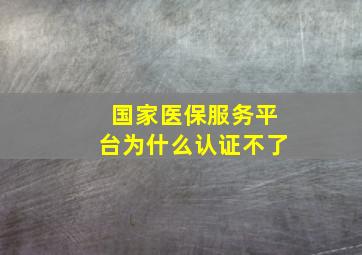 国家医保服务平台为什么认证不了